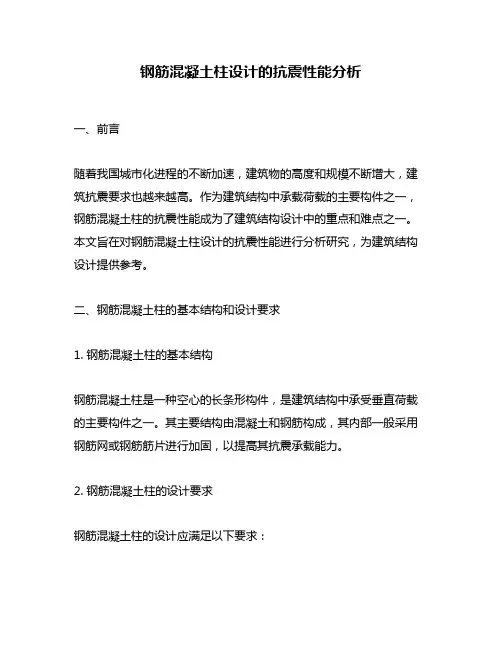 钢筋混凝土柱设计的抗震性能分析

一、前言

随着我国城市化进程的不断加速，建筑物的高度和规模不断增大，建筑抗震要求也越来越高。作为建筑结构中承载荷载的主要构件之一，钢筋混凝土柱的抗震性能成为了建筑结构设计中的重点和难点之一。本文旨在对钢筋混凝土柱设计的抗震性能进行分析研究，为建筑结构设计提供参考。

二、钢筋混凝土柱的基本结构和设计要求

1. 钢筋混凝土柱的基本结构

钢筋混凝土柱是一种空心的长条形构件，是建筑结构中承受垂直荷载的主要构件之一。其主要结构由混凝土和钢筋构成，其内部一般采用钢筋网或钢筋筋片进行加固，以提高其抗震承载能力。

2. 钢筋混凝土柱的设计要求

钢筋混凝土柱的设计应满足以下要求：